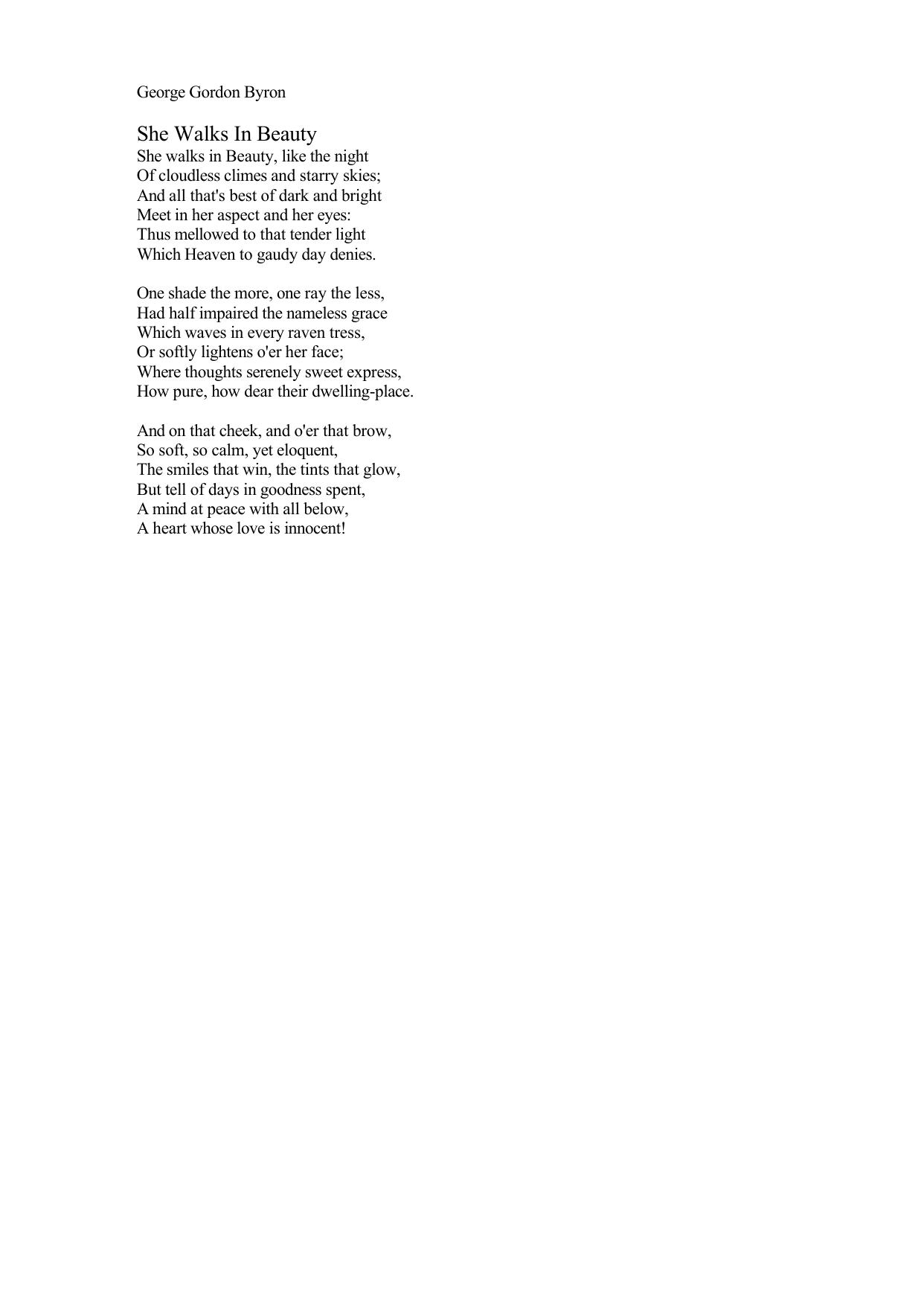 George Gordon Byron

She Walks In Beauty
She walks in Beauty, like the night
Of cloudless climes and starry skies;
And all that's best of dark and bright
Meet in her aspect and her eyes:
Thus mellowed to that tender light
Which Heaven to gaudy day denies.

One shade the more, one ray the less,
Had half impaired the nameless grace
Which waves in every raven tress,
Or softly lightens o'er her face;
Where thoughts serenely sweet express,
How pure, how dear their dwelling-place.

And on that cheek, and o'er that brow,
So soft, so calm, yet eloquent,
The smiles that win, the tints that glow,
But tell of days in goodness spent,
A mind at peace with all below,
A heart whose love is innocent!